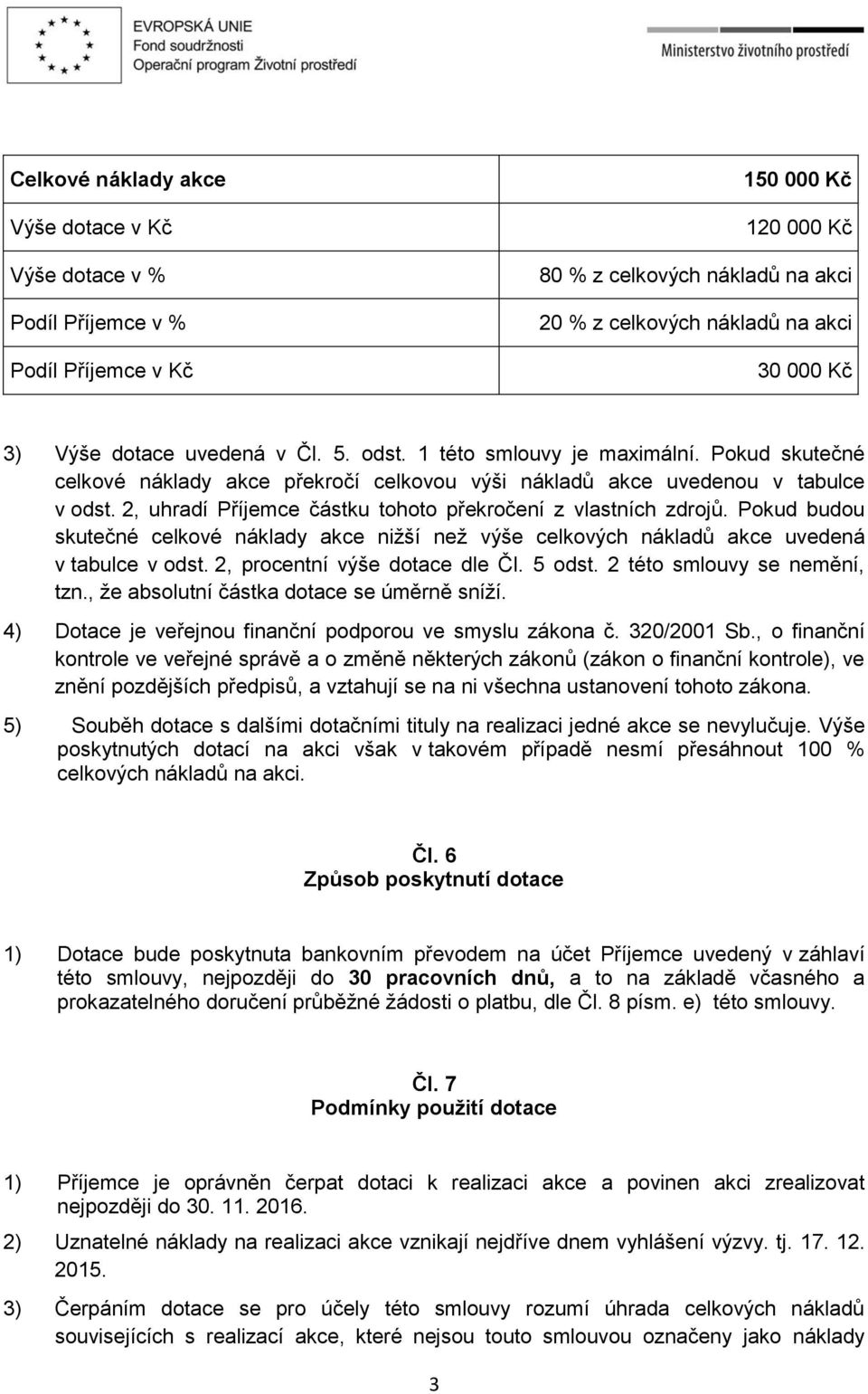 EVROPSKÁ UNIE
Fond soudržnosti
Operační program Životní prostředí

Ministerstvo životního prostředí

| Celkové náklady akce | 150 000 Kč |
|---|---|
| Výše dotace v Kč | 120 000 Kč |
| Výše dotace v % | 80 % z celkových nákladů na akci |
| Podíl Příjemce v % | 20 % z celkových nákladů na akci |
| Podíl Příjemce v Kč | 30 000 Kč |

3) Výše dotace uvedená v Čl. 5. odst. 1 této smlouvy je maximální. Pokud skutečné celkové náklady akce překročí celkovou výši nákladů akce uvedenou v tabulce v odst. 2, uhradí Příjemce částku tohoto překročení z vlastních zdrojů. Pokud budou skutečné celkové náklady akce nižší než výše celkových nákladů akce uvedená v tabulce v odst. 2, procentní výše dotace dle Čl. 5 odst. 2 této smlouvy se nemění, tzn., že absolutní částka dotace se úměrně sníží.

4) Dotace je veřejnou finanční podporou ve smyslu zákona č. 320/2001 Sb., o finanční kontrole ve veřejné správě a o změně některých zákonů (zákon o finanční kontrole), ve znění pozdějších předpisů, a vztahují se na ni všechna ustanovení tohoto zákona.

5) Souběh dotace s dalšími dotačními tituly na realizaci jedné akce se nevylučuje. Výše poskytnutých dotací na akci však v takovém případě nesmí přesáhnout 100 % celkových nákladů na akci.

Čl. 6
Způsob poskytnutí dotace

1) Dotace bude poskytnuta bankovním převodem na účet Příjemce uvedený v záhlaví této smlouvy, nejpozději do 30 pracovních dnů, a to na základě včasného a prokazatelného doručení průběžné žádosti o platbu, dle Čl. 8 písm. e) této smlouvy.

Čl. 7
Podmínky použití dotace

1) Příjemce je oprávněn čerpat dotaci k realizaci akce a povinen akci zrealizovat nejpozději do 30. 11. 2016.

2) Uznatelné náklady na realizaci akce vznikají nejdříve dnem vyhlášení výzvy. tj. 17. 12. 2015.

3) Čerpáním dotace se pro účely této smlouvy rozumí úhrada celkových nákladů souvisejících s realizací akce, které nejsou touto smlouvou označeny jako náklady

3